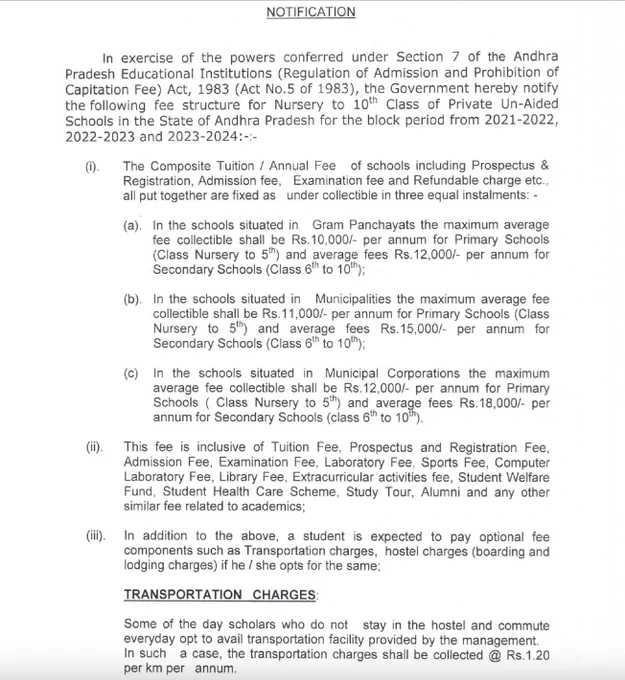 NOTIFICATION

In exercise of the powers conferred under Section 7 of the Andhra Pradesh Educational Institutions (Regulation of Admission and Prohibition of Capitation Fee) Act, 1983 (Act No.5 of 1983), the Government hereby notify the following fee structure for Nursery to $10^{th}$ Class of Private Un-Aided Schools in the State of Andhra Pradesh for the block period from 2021-2022, 2022-2023 and 2023-2024:-:-

(i). The Composite Tuition / Annual Fee of schools including Prospectus & Registration, Admission fee, Examination fee and Refundable charge etc., all put together are fixed as under collectible in three equal instalments: -

(a). In the schools situated in Gram Panchayats the maximum average fee collectible shall be Rs.10,000/- per annum for Primary Schools (Class Nursery to $5^{th}$) and average fees Rs.12,000/- per annum for Secondary Schools (Class $6^{th}$ to $10^{th}$);

(b). In the schools situated in Municipalities the maximum average fee collectible shall be Rs.11,000/- per annum for Primary Schools (Class Nursery to $5^{th}$) and average fees Rs.15,000/- per annum for Secondary Schools (Class $6^{th}$ to $10^{th}$);

(c) In the schools situated in Municipal Corporations the maximum average fee collectible shall be Rs.12,000/- per annum for Primary Schools ( Class Nursery to $5^{th}$) and average fees Rs.18,000/- per annum for Secondary Schools (class $6^{th}$ to $10^{th}$).

(ii). This fee is inclusive of Tuition Fee, Prospectus and Registration Fee, Admission Fee, Examination Fee, Laboratory Fee, Sports Fee, Computer Laboratory Fee, Library Fee, Extracurricular activities fee, Student Welfare Fund, Student Health Care Scheme, Study Tour, Alumni and any other similar fee related to academics;

(iii). In addition to the above, a student is expected to pay optional fee components such as Transportation charges, hostel charges (boarding and lodging charges) if he / she opts for the same;

TRANSPORTATION CHARGES:

Some of the day scholars who do not stay in the hostel and commute everyday opt to avail transportation facility provided by the management. In such a case, the transportation charges shall be collected @ Rs.1.20 per km per annum.